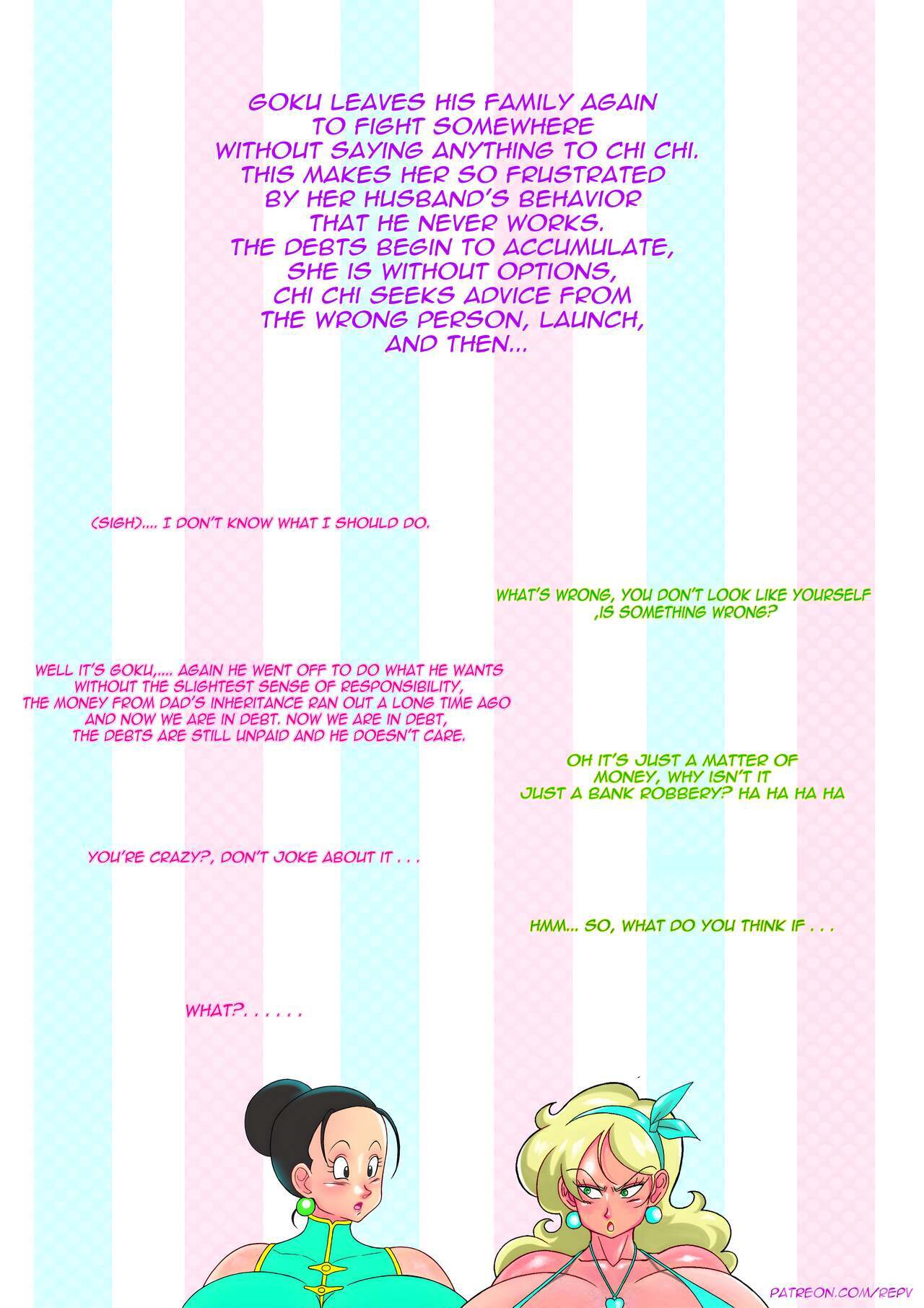 GOKU LEAVES HIS FAMILY AGAIN TO FIGHT SOMEWHERE WITHOUT SAYING ANYTHING TO CHI CHI. THIS MAKES HER SO FRUSTRATED BY HER HUSBAND'S BEHAVIOR THAT HE NEVER WORKS. THE DEBTS BEGIN TO ACCUMULATE, SHE IS WITHOUT OPTIONS, CHI CHI SEEKS ADVICE FROM THE WRONG PERSON, LAUNCH, AND THEN...

(SIGH).... I DON'T KNOW WHAT I SHOULD DO.

WHAT'S WRONG, YOU DON'T LOOK LIKE YOURSELF ,IS SOMETHING WRONG?

WELL IT'S GOKU,.... AGAIN HE WENT OFF TO DO WHAT HE WANTS WITHOUT THE SLIGHTEST SENSE OF RESPONSIBILITY, THE MONEY FROM DAD'S INHERITANCE RAN OUT A LONG TIME AGO AND NOW WE ARE IN DEBT. NOW WE ARE IN DEBT, THE DEBTS ARE STILL UNPAID AND HE DOESN'T CARE.

OH IT'S JUST A MATTER OF MONEY, WHY ISN'T IT JUST A BANK ROBBERY? HA HA HA HA

YOU'RE CRAZY?, DON'T JOKE ABOUT IT . . .

HMM... SO, WHAT DO YOU THINK IF . . .

WHAT?. . . . . .

PATREON.COM/REPV